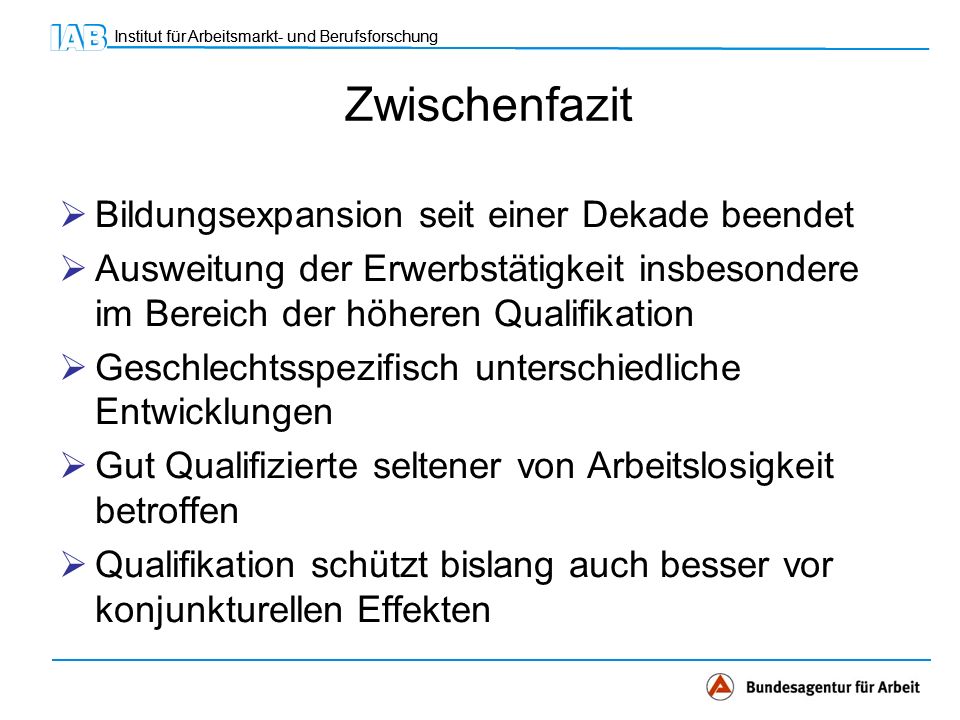 IAB Institut für Arbeitsmarkt- und Berufsforschung

Zwischenfazit

➢ Bildungsexpansion seit einer Dekade beendet
➢ Ausweitung der Erwerbstätigkeit insbesondere im Bereich der höheren Qualifikation
➢ Geschlechtsspezifisch unterschiedliche Entwicklungen
➢ Gut Qualifizierte seltener von Arbeitslosigkeit betroffen
➢ Qualifikation schützt bislang auch besser vor konjunkturellen Effekten

Bundesagentur für Arbeit